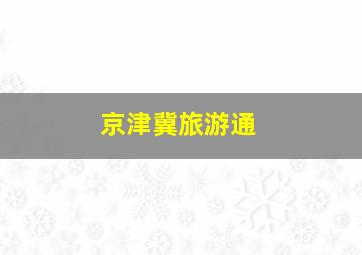 京津冀旅游通